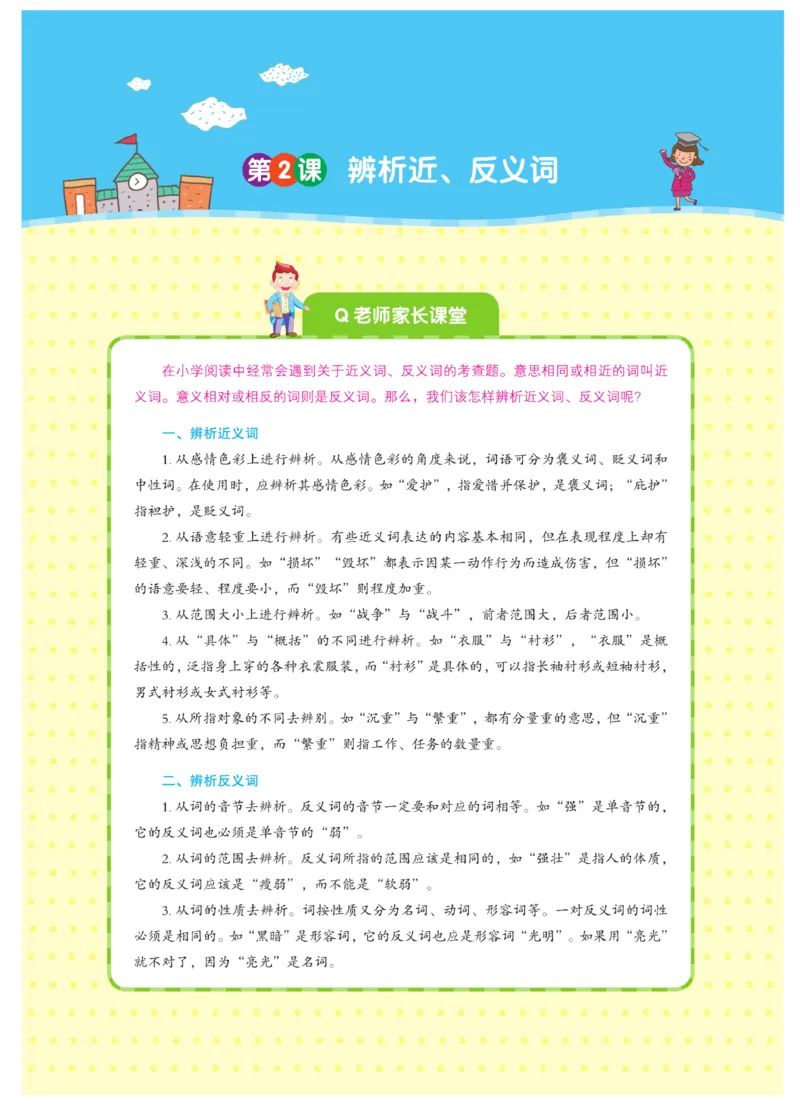 第2课 辨析近、反义词

Q老师家长课堂

在小学阅读中经常会遇到关于近义词、反义词的考查题。意思相同或相近的词叫近义词。意义相对或相反的词则是反义词。那么，我们该怎样辨析近义词、反义词呢？

一、辨析近义词

1. 从感情色彩上进行辨析。从感情色彩的角度来说，词语可分为褒义词、贬义词和中性词。在使用时，应辨析其感情色彩。如“爱护”，指爱惜并保护，是褒义词；“庇护”指袒护，是贬义词。

2. 从语意轻重上进行辨析。有些近义词表达的内容基本相同，但在表现程度上却有轻重、深浅的不同。如“损坏”“毁坏”都表示因某一动作行为而造成伤害，但“损坏”的语意要轻、程度要小，而“毁坏”则程度加重。

3. 从范围大小上进行辨析。如“战争”与“战斗”，前者范围大，后者范围小。

4. 从“具体”与“概括”的不同进行辨析。如“衣服”与“衬衫”，“衣服”是概括性的，泛指身上穿的各种衣裳服装，而“衬衫”是具体的，可以指长袖衬衫或短袖衬衫，男式衬衫或女式衬衫等。

5. 从所指对象的不同去辨别。如“沉重”与“繁重”，都有分量重的意思，但“沉重”指精神或思想负担重，而“繁重”则指工作、任务的数量重。

二、辨析反义词

1. 从词的音节去辨析。反义词的音节一定要和对应的词相等。如“强”是单音节的，它的反义词也必须是单音节的“弱”。

2. 从词的范围去辨析。反义词所指的范围应该是相同的，如“强壮”是指人的体质，它的反义词应该是“瘦弱”，而不能是“软弱”。

3. 从词的性质去辨析。词按性质又分为名词、动词、形容词等。一对反义词的词性必须是相同的。如“黑暗”是形容词，它的反义词也应是形容词“光明”。如果用“亮光”就不对了，因为“亮光”是名词。